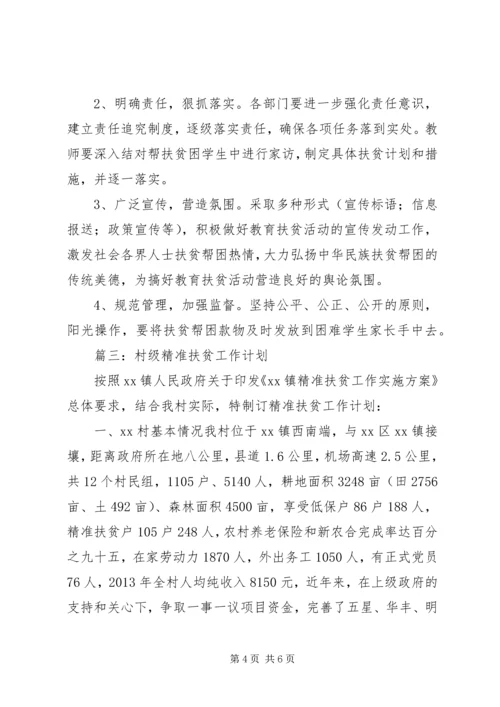 2、明确责任，狠抓落实。各部门要进一步强化责任意识，建立责任追究制度，逐级落实责任，确保各项任务落到实处。教师要深入结对帮扶贫困学生中进行家访，制定具体扶贫计划和措施，并逐一落实。

3、广泛宣传，营造氛围。采取多种形式（宣传标语；信息报送；政策宣传等），积极做好教育扶贫活动的宣传发动工作，激发社会各界人士扶贫帮困热情，大力弘扬中华民族扶贫帮困的传统美德，为搞好教育扶贫活动营造良好的舆论氛围。

4、规范管理，加强监督。坚持公平、公正、公开的原则，阳光操作，要将扶贫帮困款物及时发放到困难学生家长手中去。

篇三：村级精准扶贫工作计划

按照xx镇人民政府关于印发《xx镇精准扶贫工作实施方案》总体要求，结合我村实际，特制订精准扶贫工作计划：

一、xx村基本情况我村位于xx镇西南端，与xx区xx镇接壤，距离政府所在地八公里，县道1.6公里，机场高速2.5公里，共12个村民组，1105户、5140人，耕地面积3248亩（田2756亩、土492亩）、森林面积4500亩，享受低保户86户188人，精准扶贫户105户248人，农村养老保险和新农合完成率达百分之九十五，在家劳动力1870人，外出务工1050人，有正式党员76人，2013年全村人均纯收入8150元，近年来，在上级政府的支持和关心下，争取一事一议项目资金，完善了五星、华丰、明

第4页 共6页